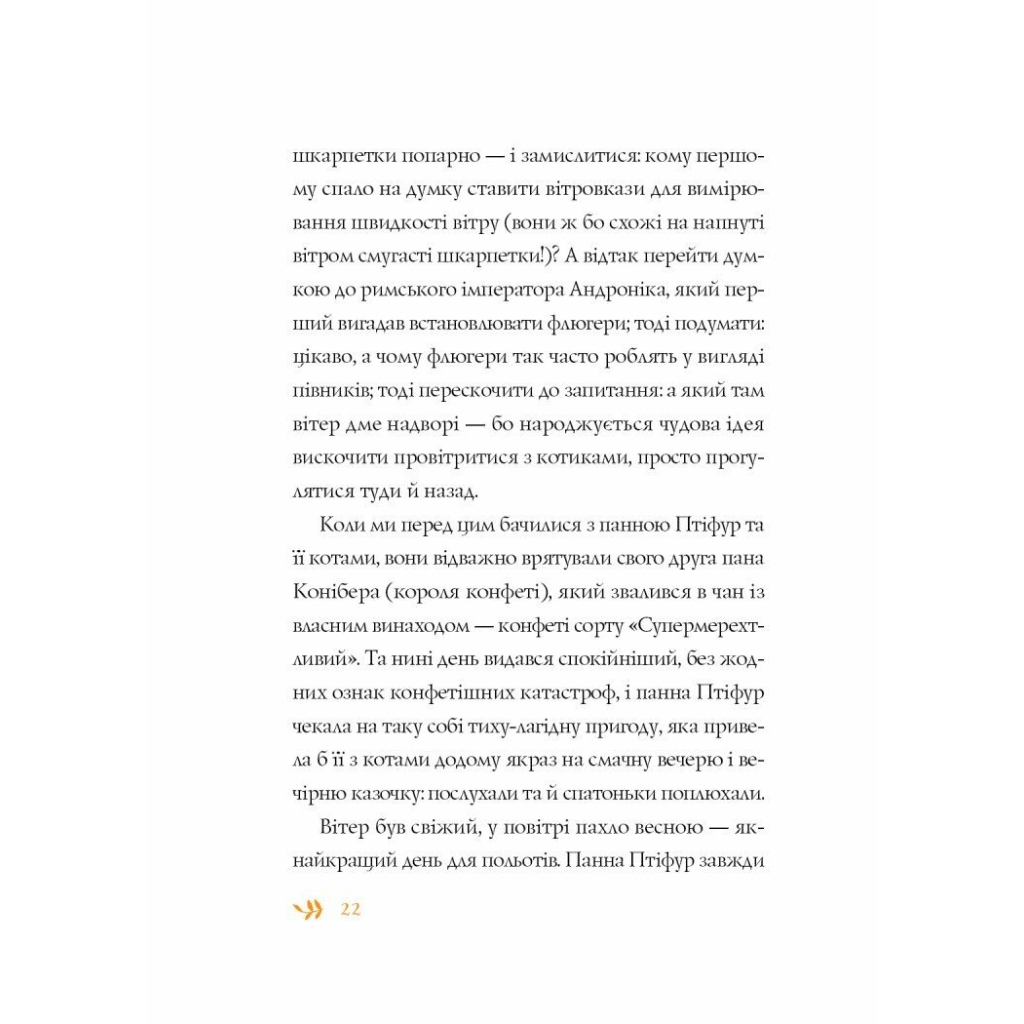 шкарпетки попарно — і замислитися: кому першому спало на думку ставити вітровкази для вимірювання швидкості вітру (вони ж бо схожі на напнуті вітром смугасті шкарпетки!)? А відтак перейти думкою до римського імператора Андроніка, який перший вигадав встановлювати флюгери; тоді подумати: цікаво, а чому флюгери так часто роблять у вигляді півників; тоді перескочити до запитання: а який там вітер дме надворі — бо народжується чудова ідея вискочити провітритися з котиками, просто прогулятися туди й назад.

Коли ми перед цим бачилися з панною Птіфур та її котами, вони відважно врятували свого друга пана Конібера (короля конфеті), який звалився в чан із власним винаходом — конфеті сорту «Супермерехтливий». Та нині день видався спокійніший, без жодних ознак конфетішних катастроф, і панна Птіфур чекала на таку собі тиху-лагідну пригоду, яка привела б її з котами додому якраз на смачну вечерю і вечірню казочку: послухали та й спатоньки поплюхали.

Вітер був свіжий, у повітрі пахло весною — якнайкращий день для польотів. Панна Птіфур завжди

22